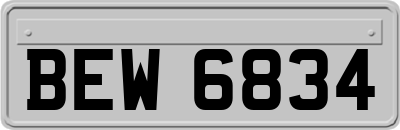 BEW 6834